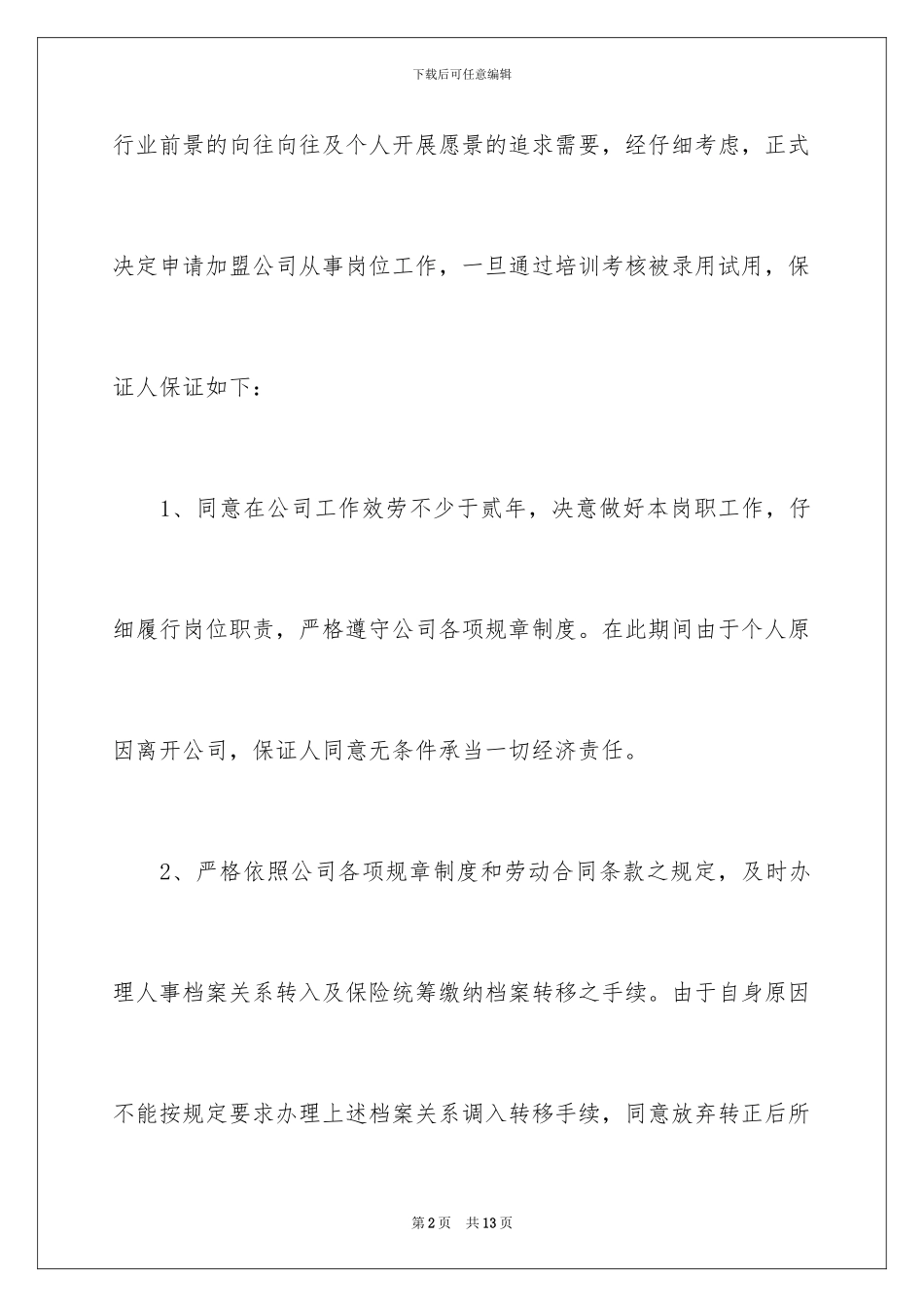 下载后可任意编辑

行业前景的向往向往及个人开展愿景的追求需要，经仔细考虑，正式决定申请加盟公司从事岗位工作，一旦通过培训考核被录用试用，保证人保证如下：

1、同意在公司工作效劳不少于贰年，决意做好本岗职工作，仔细履行岗位职责，严格遵守公司各项规章制度。在此期间由于个人原因离开公司，保证人同意无条件承当一切经济责任。

2、严格依照公司各项规章制度和劳动合同条款之规定，及时办理人事档案关系转入及保险统筹缴纳档案转移之手续。由于自身原因不能按规定要求办理上述档案关系调入转移手续，同意放弃转正后所

第2页　共13页